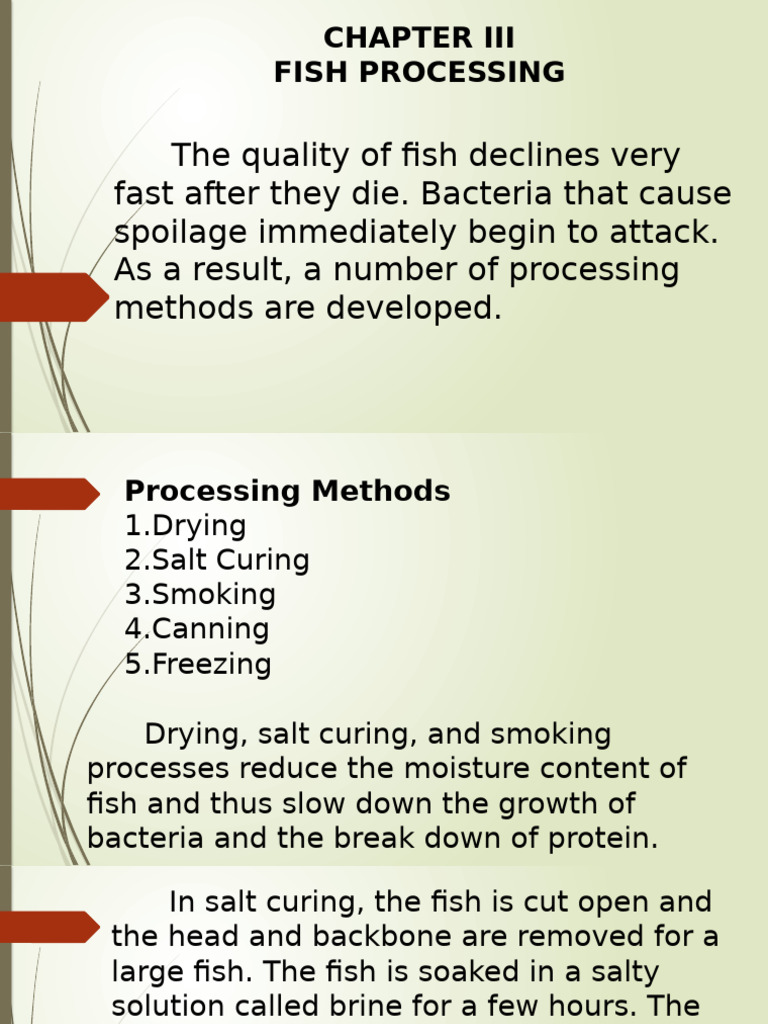 CHAPTER III
FISH PROCESSING

The quality of fish declines very fast after they die. Bacteria that cause spoilage immediately begin to attack. As a result, a number of processing methods are developed.

Processing Methods
1.Drying
2.Salt Curing
3.Smoking
4.Canning
5.Freezing

Drying, salt curing, and smoking processes reduce the moisture content of fish and thus slow down the growth of bacteria and the break down of protein.

In salt curing, the fish is cut open and the head and backbone are removed for a large fish. The fish is soaked in a salty solution called brine for a few hours. The